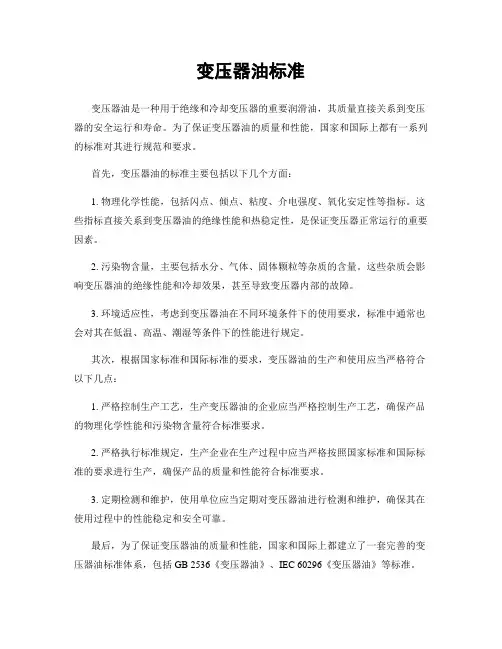 变压器油标准

变压器油是一种用于绝缘和冷却变压器的重要润滑油，其质量直接关系到变压器的安全运行和寿命。为了保证变压器油的质量和性能，国家和国际上都有一系列的标准对其进行规范和要求。

首先，变压器油的标准主要包括以下几个方面：

1. 物理化学性能，包括闪点、倾点、粘度、介电强度、氧化安定性等指标。这些指标直接关系到变压器油的绝缘性能和热稳定性，是保证变压器正常运行的重要因素。

2. 污染物含量，主要包括水分、气体、固体颗粒等杂质的含量，这些杂质会影响变压器油的绝缘性能和冷却效果，甚至导致变压器内部的故障。

3. 环境适应性，考虑到变压器油在不同环境条件下的使用要求，标准中通常也会对其在低温、高温、潮湿等条件下的性能进行规定。

其次，根据国家标准和国际标准的要求，变压器油的生产和使用应当严格符合以下几点：

1. 严格控制生产工艺，生产变压器油的企业应当严格控制生产工艺，确保产品的物理化学性能和污染物含量符合标准要求。

2. 严格执行标准规定，生产企业在生产过程中应当严格按照国家标准和国际标准的要求进行生产，确保产品的质量和性能符合标准要求。

3. 定期检测和维护，使用单位应当定期对变压器油进行检测和维护，确保其在使用过程中的性能稳定和安全可靠。

最后，为了保证变压器油的质量和性能，国家和国际上都建立了一套完善的变压器油标准体系，包括 GB 2536《变压器油》、IEC 60296《变压器油》等标准。